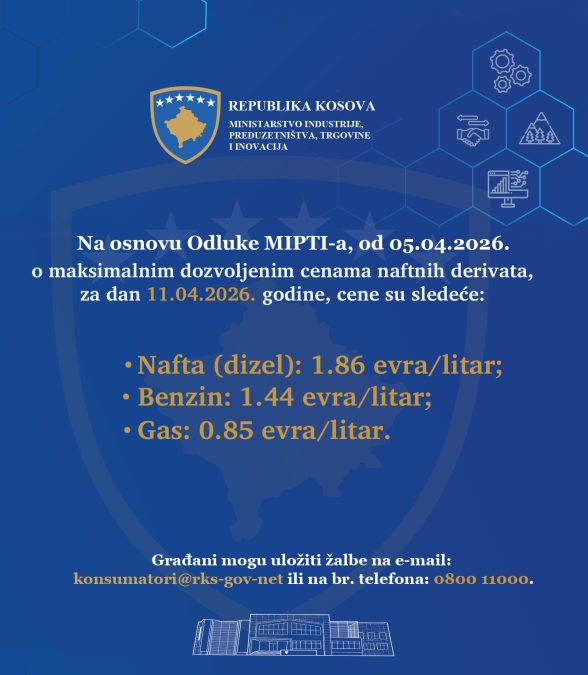 REPUBLIKA KOSOVA
MINISTARSTVO INDUSTRIJE, PREDUZETNIŠTVA, TRGOVINE I INOVACIJA

Na osnovu Odluke MIPTI-a, od 05.04.2026. o maksimalnim dozvoljenim cenama naftnih derivata, za dan 11.04.2026. godine, cene su sledeće:

• Nafta (dizel): 1.86 evra/litar;
• Benzin: 1.44 evra/litar;
• Gas: 0.85 evra/litar.

Građani mogu uložiti žalbe na e-mail: konsumatori@rks-gov-net ili na br. telefona: 0800 11000.